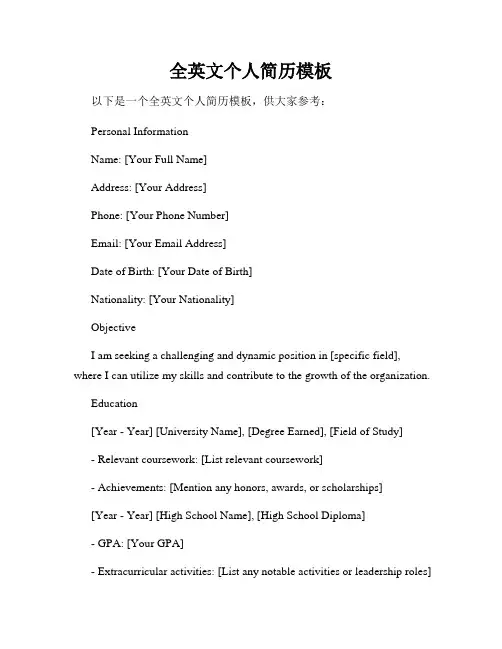 全英文个人简历模板

以下是一个全英文个人简历模板，供大家参考：

Personal Information

Name: [Your Full Name]

Address: [Your Address]

Phone: [Your Phone Number]

Email: [Your Email Address]

Date of Birth: [Your Date of Birth]

Nationality: [Your Nationality]

Objective

I am seeking a challenging and dynamic position in [specific field], where I can utilize my skills and contribute to the growth of the organization.

Education

[Year - Year] [University Name], [Degree Earned], [Field of Study]

- Relevant coursework: [List relevant coursework]

- Achievements: [Mention any honors, awards, or scholarships]

[Year - Year] [High School Name], [High School Diploma]

- GPA: [Your GPA]

- Extracurricular activities: [List any notable activities or leadership roles]